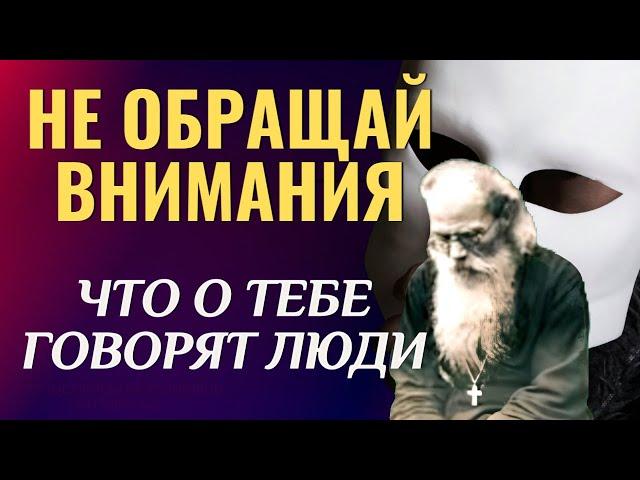 НЕ ОБРАЩАЙ ВНИМАНИЯ

ЧТО О ТЕБЕ ГОВОРЯТ ЛЮДИ